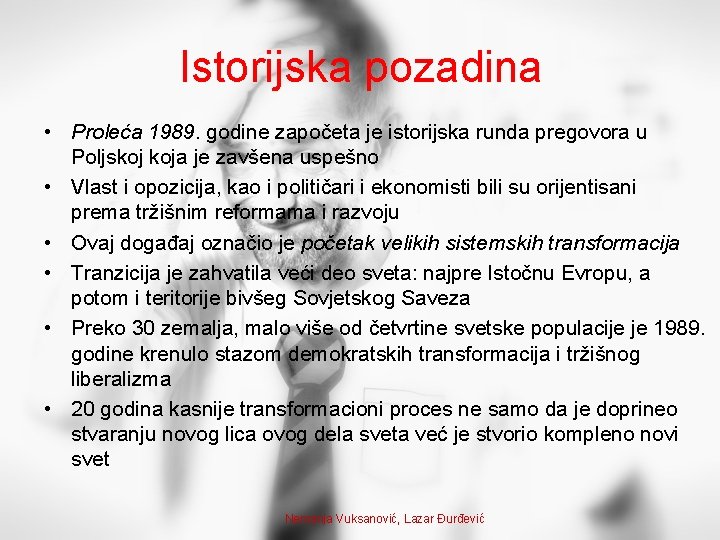 Istorijska pozadina

• Proleća 1989. godine započeta je istorijska runda pregovora u Poljskoj koja je zavšena uspešno
• Vlast i opozicija, kao i političari i ekonomisti bili su orijentisani prema tržišnim reformama i razvoju
• Ovaj događaj označio je početak velikih sistemskih transformacija
• Tranzicija je zahvatila veći deo sveta: najpre Istočnu Evropu, a potom i teritorije bivšeg Sovjetskog Saveza
• Preko 30 zemalja, malo više od četvrtine svetske populacije je 1989. godine krenulo stazom demokratskih transformacija i tržišnog liberalizma
• 20 godina kasnije transformacioni proces ne samo da je doprineo stvaranju novog lica ovog dela sveta već je stvorio kompleno novi svet

Nemanja Vuksanović, Lazar Đurđević